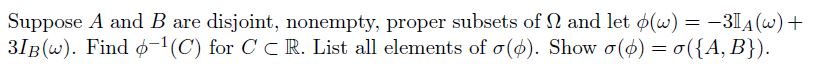 Suppose $A$ and $B$ are disjoint, nonempty, proper subsets of $\Omega$ and let $\phi(\omega) = -3\mathbb{I}_A(\omega) + 3I_B(\omega)$. Find $\phi^{-1}(C)$ for $C \subset \mathbb{R}$. List all elements of $\sigma(\phi)$. Show $\sigma(\phi) = \sigma(\{A, B\})$.